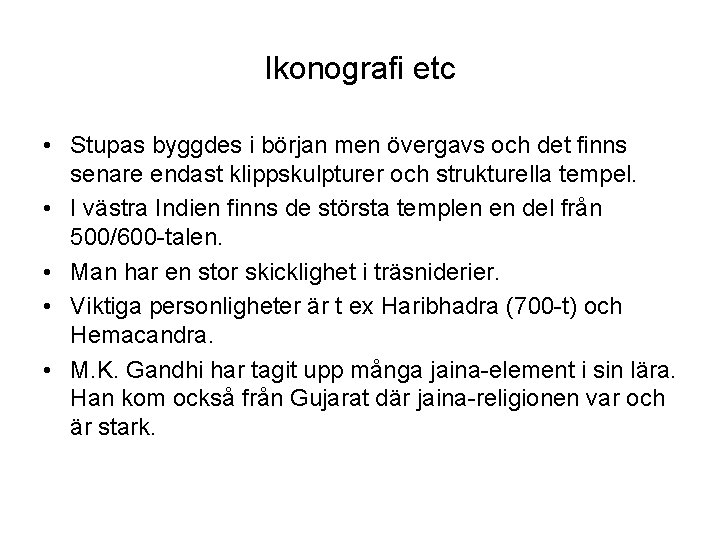 Ikonografi etc

• Stupas byggdes i början men övergavs och det finns senare endast klippskulpturer och strukturella tempel.
• I västra Indien finns de största templen en del från 500/600-talen.
• Man har en stor skicklighet i träsniderier.
• Viktiga personligheter är t ex Haribhadra (700-t) och Hemacandra.
• M.K. Gandhi har tagit upp många jaina-element i sin lära. Han kom också från Gujarat där jaina-religionen var och är stark.